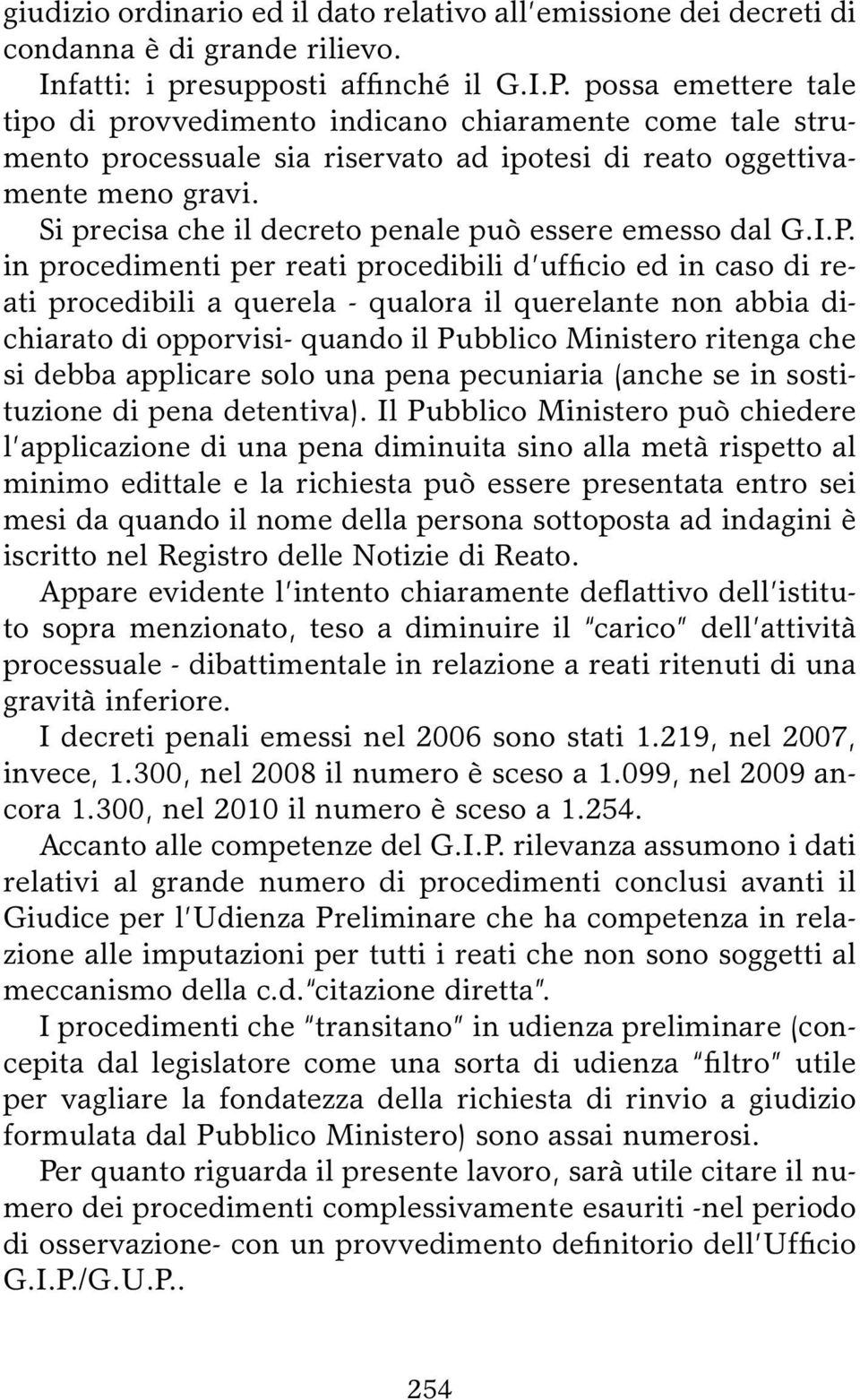 giudizio ordinario ed il dato relativo all'emissione dei decreti di condanna è di grande rilievo.

Infatti: i presupposti affinché il G.I.P. possa emettere tale tipo di provvedimento indicano chiaramente come tale strumento processuale sia riservato ad ipotesi di reato oggettivamente meno gravi.

Si precisa che il decreto penale può essere emesso dal G.I.P. in procedimenti per reati procedibili d'ufficio ed in caso di reati procedibili a querela - qualora il querelante non abbia dichiarato di opporvisi- quando il Pubblico Ministero ritenga che si debba applicare solo una pena pecuniaria (anche se in sostituzione di pena detentiva). Il Pubblico Ministero può chiedere l'applicazione di una pena diminuita sino alla metà rispetto al minimo edittale e la richiesta può essere presentata entro sei mesi da quando il nome della persona sottoposta ad indagini è iscritto nel Registro delle Notizie di Reato.

Appare evidente l'intento chiaramente deflattivo dell'istituto sopra menzionato, teso a diminuire il "carico" dell'attività processuale - dibattimentale in relazione a reati ritenuti di una gravità inferiore.

I decreti penali emessi nel 2006 sono stati 1.219, nel 2007, invece, 1.300, nel 2008 il numero è sceso a 1.099, nel 2009 ancora 1.300, nel 2010 il numero è sceso a 1.254.

Accanto alle competenze del G.I.P. rilevanza assumono i dati relativi al grande numero di procedimenti conclusi avanti il Giudice per l'Udienza Preliminare che ha competenza in relazione alle imputazioni per tutti i reati che non sono soggetti al meccanismo della c.d."citazione diretta".

I procedimenti che "transitano" in udienza preliminare (concepita dal legislatore come una sorta di udienza "filtro" utile per vagliare la fondatezza della richiesta di rinvio a giudizio formulata dal Pubblico Ministero) sono assai numerosi.

Per quanto riguarda il presente lavoro, sarà utile citare il numero dei procedimenti complessivamente esauriti -nel periodo di osservazione- con un provvedimento definitorio dell'Ufficio G.I.P./G.U.P..

254